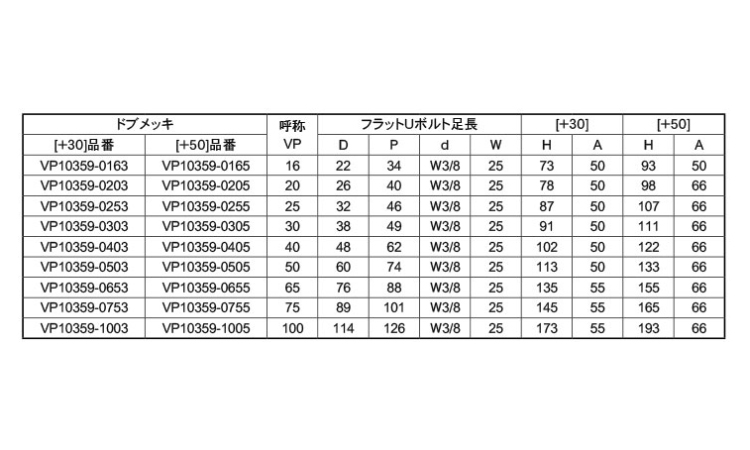 | ドブメッキ | | 呼称 | フラットUボルト足長 | | | | [+30] | | [+50] | |
|---|---|---|---|---|---|---|---|---|---|---|
| [+30]品番 | [+50]品番 | VP | D | P | d | W | H | A | H | A |
| VP10359-0163 | VP10359-0165 | 16 | 22 | 34 | W3/8 | 25 | 73 | 50 | 93 | 50 |
| VP10359-0203 | VP10359-0205 | 20 | 26 | 40 | W3/8 | 25 | 78 | 50 | 98 | 66 |
| VP10359-0253 | VP10359-0255 | 25 | 32 | 46 | W3/8 | 25 | 87 | 50 | 107 | 66 |
| VP10359-0303 | VP10359-0305 | 30 | 38 | 49 | W3/8 | 25 | 91 | 50 | 111 | 66 |
| VP10359-0403 | VP10359-0405 | 40 | 48 | 62 | W3/8 | 25 | 102 | 50 | 122 | 66 |
| VP10359-0503 | VP10359-0505 | 50 | 60 | 74 | W3/8 | 25 | 113 | 50 | 133 | 66 |
| VP10359-0653 | VP10359-0655 | 65 | 76 | 88 | W3/8 | 25 | 135 | 55 | 155 | 66 |
| VP10359-0753 | VP10359-0755 | 75 | 89 | 101 | W3/8 | 25 | 145 | 55 | 165 | 66 |
| VP10359-1003 | VP10359-1005 | 100 | 114 | 126 | W3/8 | 25 | 173 | 55 | 193 | 66 |